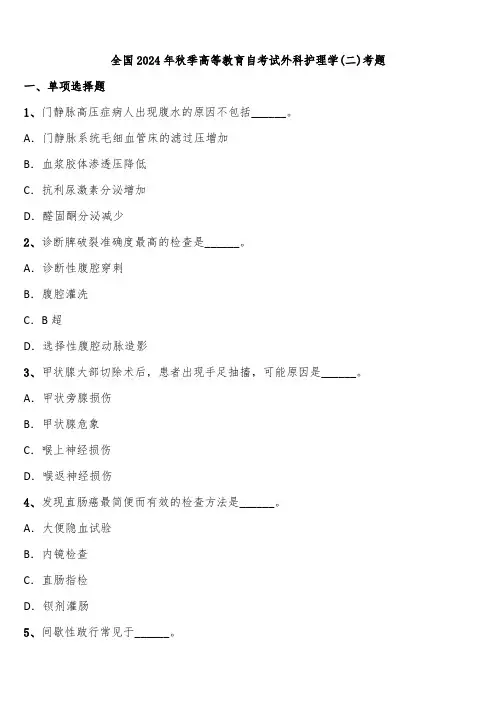 全国2024年秋季高等教育自考试外科护理学(二)考题

一、单项选择题

1、门静脉高压症病人出现腹水的原因不包括______。

A. 门静脉系统毛细血管床的滤过压增加

B. 血浆胶体渗透压降低

C. 抗利尿激素分泌增加

D. 醛固酮分泌减少

2、诊断脾破裂准确度最高的检查是______。

A. 诊断性腹腔穿刺

B. 腹腔灌洗

C. B超

D. 选择性腹腔动脉造影

3、甲状腺大部切除术后，患者出现手足抽搐，可能原因是______。

A. 甲状旁腺损伤

B. 甲状腺危象

C. 喉上神经损伤

D. 喉返神经损伤

4、发现直肠癌最简便而有效的检查方法是______。

A. 大便隐血试验

B. 内镜检查

C. 直肠指检

D. 钡剂灌肠

5、间歇性跛行常见于______。